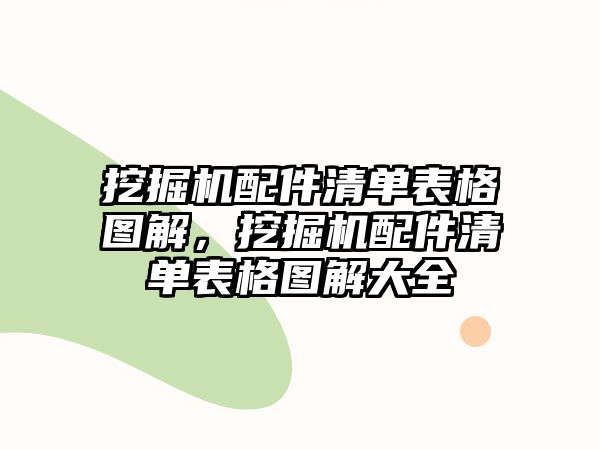 挖掘机配件清单表格图解，挖掘机配件清单表格图解大全